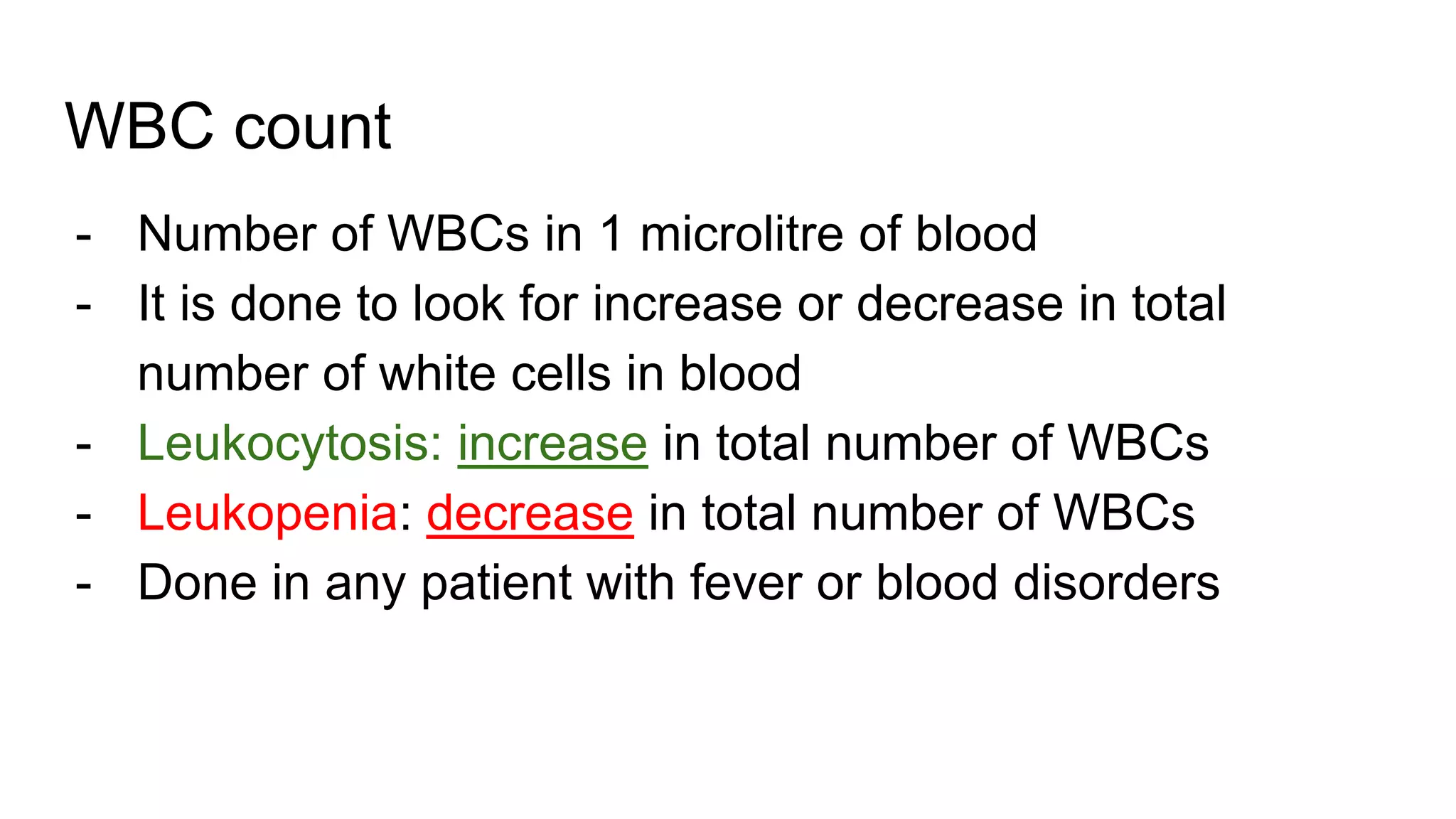 WBC count

- Number of WBCs in 1 microlitre of blood
- It is done to look for increase or decrease in total number of white cells in blood
- Leukocytosis: increase in total number of WBCs
- Leukopenia: decrease in total number of WBCs
- Done in any patient with fever or blood disorders